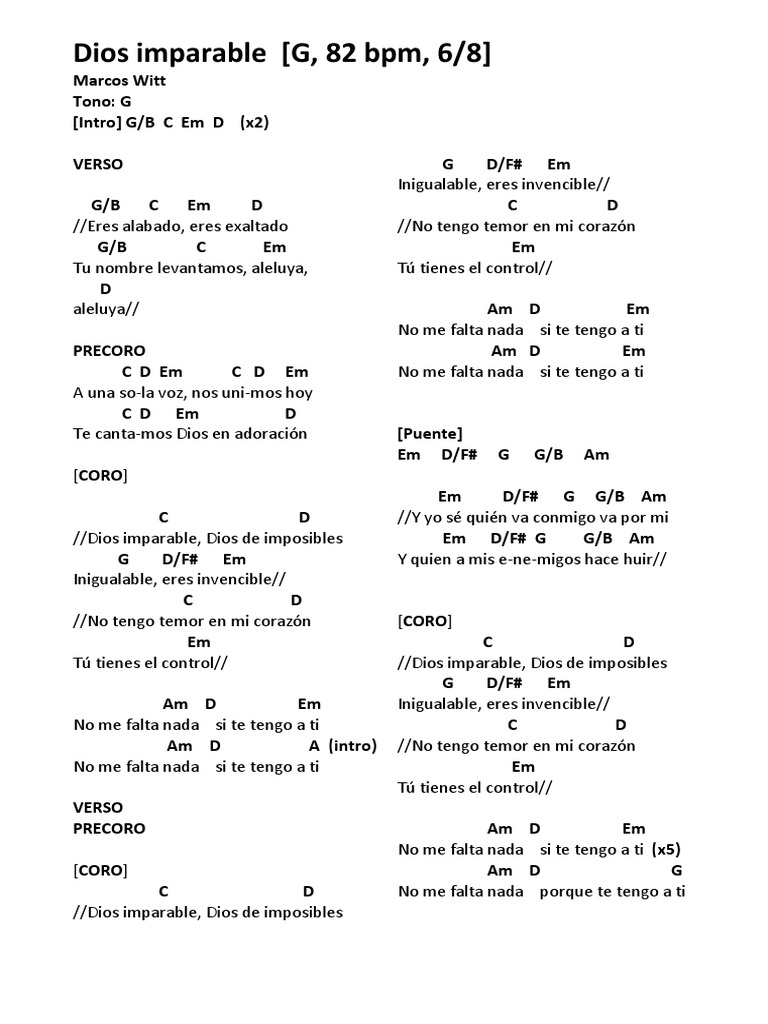 Dios imparable [G, 82 bpm, 6/8]

Marcos Witt
Tono: G
[Intro] G/B C Em D (x2)

VERSO

G/B C Em D
//Eres alabado, eres exaltado
G/B C Em
Tu nombre levantamos, aleluya,
D
aleluya//

PRECORO
C D Em C D Em
A una so-la voz, nos uni-mos hoy
C D Em D
Te canta-mos Dios en adoración

[CORO]

C D
//Dios imparable, Dios de imposibles
G D/F# Em
Inigualable, eres invencible//
C D
//No tengo temor en mi corazón
Em
Tú tienes el control//

Am D Em
No me falta nada si te tengo a ti
Am D A (intro)
No me falta nada si te tengo a ti

VERSO
PRECORO

[CORO]
C D
//Dios imparable, Dios de imposibles

G D/F# Em
Inigualable, eres invencible//
C D
//No tengo temor en mi corazón
Em
Tú tienes el control//

Am D Em
No me falta nada si te tengo a ti
Am D Em
No me falta nada si te tengo a ti

[Puente]
Em D/F# G G/B Am

Em D/F# G G/B Am
//Y yo sé quién va conmigo va por mi
Em D/F# G G/B Am
Y quien a mis e-ne-migos hace huir//

[CORO]
C D
//Dios imparable, Dios de imposibles
G D/F# Em
Inigualable, eres invencible//
C D
//No tengo temor en mi corazón
Em
Tú tienes el control//

Am D Em
No me falta nada si te tengo a ti (x5)
Am D G
No me falta nada porque te tengo a ti